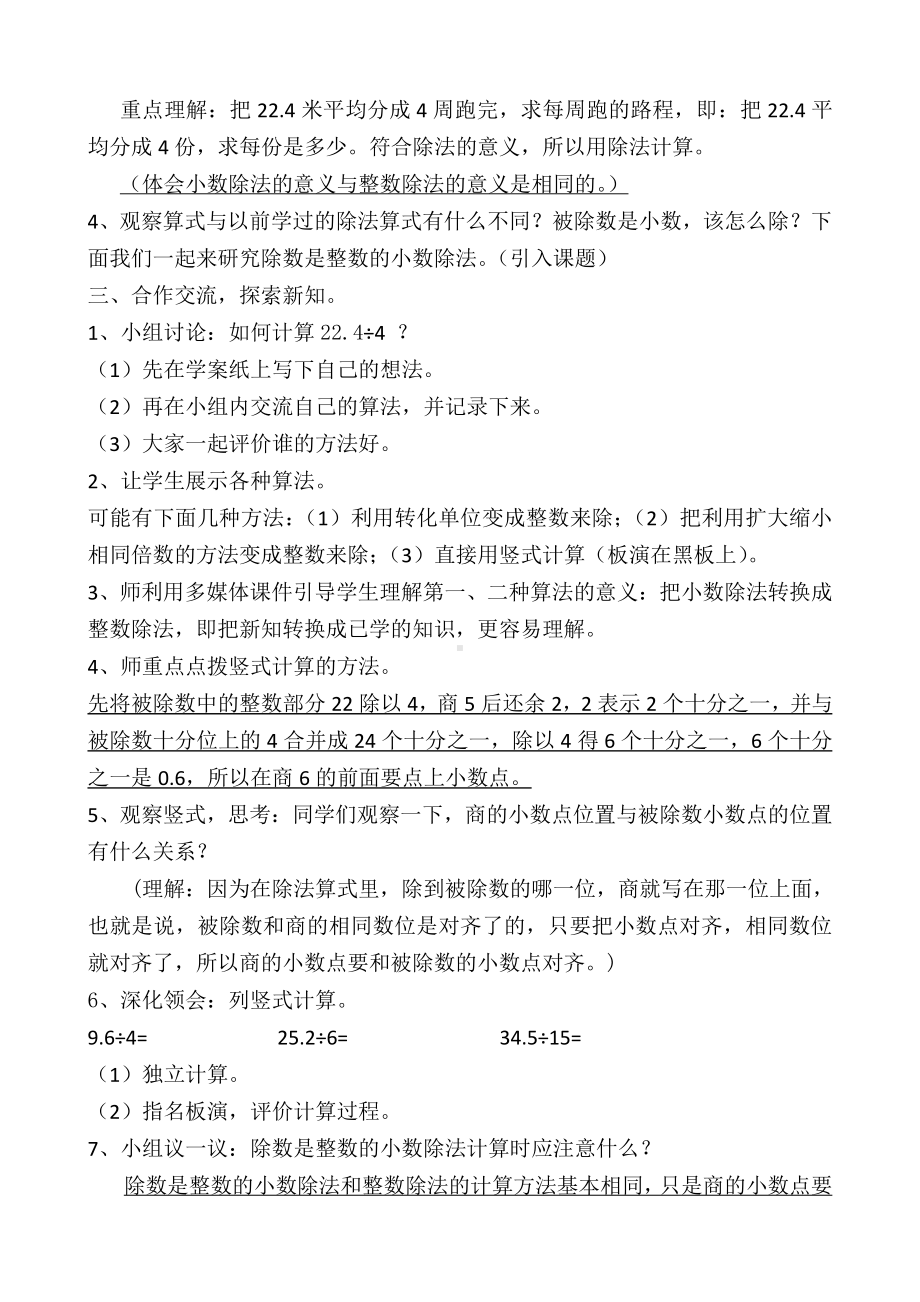 重点理解：把 22.4 米平均分成 4 周跑完，求每周跑的路程，即：把 22.4 平均分成 4 份，求每份是多少。符合除法的意义，所以用除法计算。

（体会小数除法的意义与整数除法的意义是相同的。）

4、观察算式与以前学过的除法算式有什么不同？被除数是小数，该怎么除？下面我们一起来研究除数是整数的小数除法。（引入课题）

三、合作交流，探索新知。

1、小组讨论：如何计算 22.4÷4 ？

（1）先在学案纸上写下自己的想法。

（2）再在小组内交流自己的算法，并记录下来。

（3）大家一起评价谁的方法好。

2、让学生展示各种算法。

可能有下面几种方法：（1）利用转化单位变成整数来除；（2）把利用扩大缩小相同倍数的方法变成整数来除；（3）直接用竖式计算（板演在黑板上）。

3、师利用多媒体课件引导学生理解第一、二种算法的意义：把小数除法转换成整数除法，即把新知转换成已学的知识，更容易理解。

4、师重点点拨竖式计算的方法。

先将被除数中的整数部分 22 除以 4，商 5 后还余 2，2 表示 2 个十分之一，并与被除数十分位上的 4 合并成 24 个十分之一，除以 4 得 6 个十分之一，6 个十分之一是 0.6，所以在商 6 的前面要点上小数点。

5、观察竖式，思考：同学们观察一下，商的小数点位置与被除数小数点的位置有什么关系？

（理解：因为在除法算式里，除到被除数的哪一位，商就写在那一位上面，也就是说，被除数和商的相同数位是对齐了的，只要把小数点对齐，相同数位就对齐了，所以商的小数点要和被除数的小数点对齐。）

6、深化领会：列竖式计算。

9.6÷4= 25.2÷6= 34.5÷15=

（1）独立计算。

（2）指名板演，评价计算过程。

7、小组议一议：除数是整数的小数除法计算时应注意什么？

除数是整数的小数除法和整数除法的计算方法基本相同，只是商的小数点要